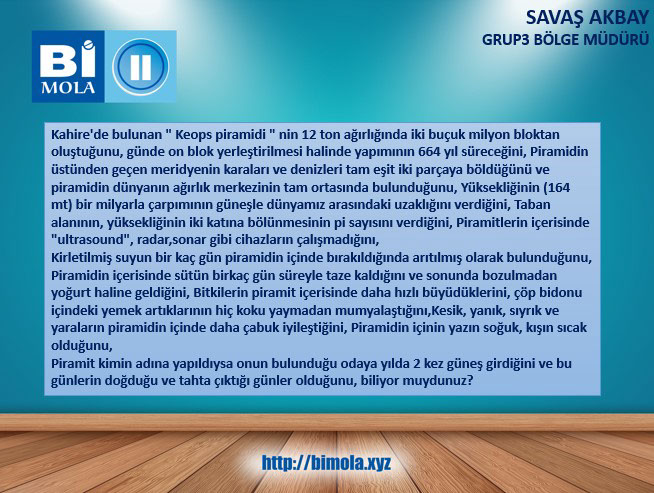 SAVAŞ AKBAY
GRUP3 BÖLGE MÜDÜRÜ

Bİ
MOLA

Kahire'de bulunan " Keops piramidi " nin 12 ton ağırlığında iki buçuk milyon bloktan oluştuğunu, günde on blok yerleştirilmesi halinde yapımının 664 yıl süreceğini, Piramidin üstünden geçen meridyenin karaları ve denizleri tam eşit iki parçaya böldüğünü ve piramidin dünyanın ağırlık merkezinin tam ortasında bulunduğunu, Yüksekliğinin (164 mt) bir milyarla çarpımının güneşle dünyamız arasındaki uzaklığını verdiğini, Taban alanının, yüksekliğinin iki katına bölünmesinin pi sayısını verdiğini, Piramitlerin içerisinde "ultrasound", radar,sonar gibi cihazların çalışmadığını,
Kirletilmiş suyun bir kaç gün piramidin içinde bırakıldığında arıtılmış olarak bulunduğunu, Piramidin içerisinde sütün birkaç gün süreyle taze kaldığını ve sonunda bozulmadan yoğurt haline geldiğini, Bitkilerin piramit içerisinde daha hızlı büyüdüklerini, çöp bidonu içindeki yemek artıklarının hiç koku yaymadan mumyalaştığını,Kesik, yanık, sıyrık ve yaraların piramidin içinde daha çabuk iyileştiğini, Piramidin içinin yazın soğuk, kışın sıcak olduğunu,
Piramit kimin adına yapıldıysa onun bulunduğu odaya yılda 2 kez güneş girdiğini ve bu günlerin doğduğu ve tahta çıktığı günler olduğunu, biliyor muydunuz?

http://bimola.xyz